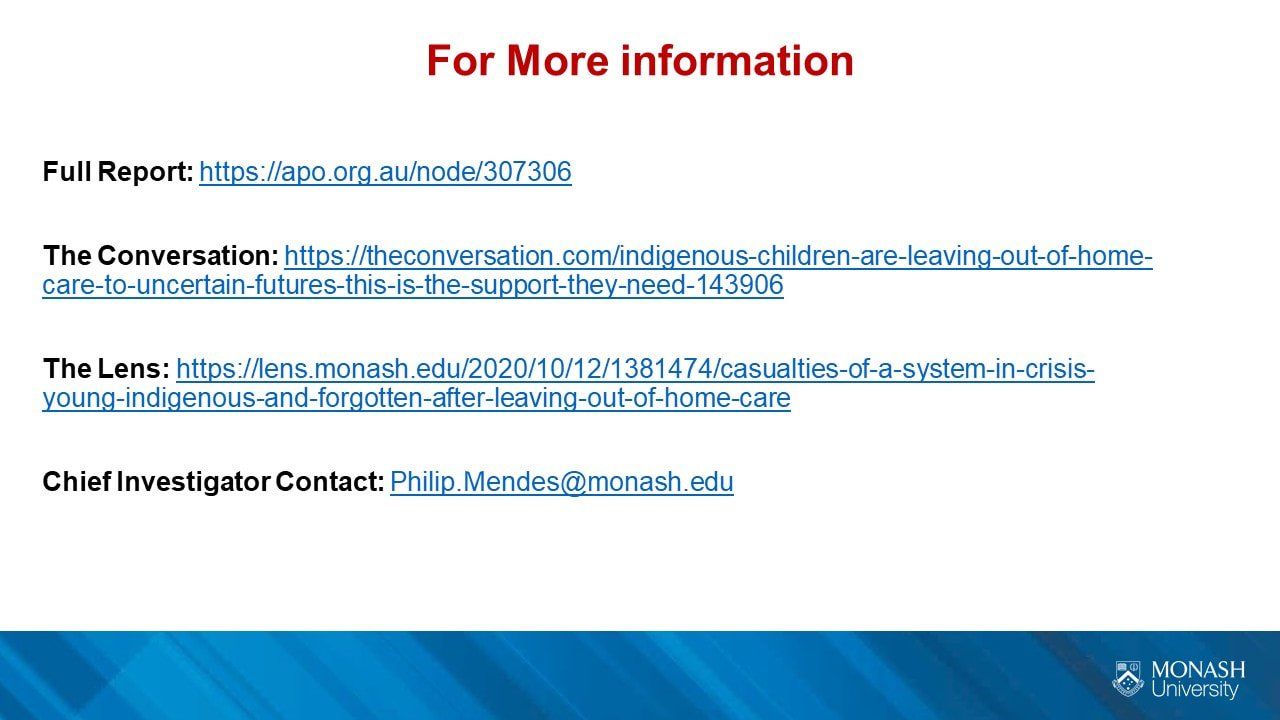 For More information

Full Report: https://apo.org.au/node/307306

The Conversation: https://theconversation.com/indigenous-children-are-leaving-out-of-home-care-to-uncertain-futures-this-is-the-support-they-need-143906

The Lens: https://lens.monash.edu/2020/10/12/1381474/casualties-of-a-system-in-crisis-young-indigenous-and-forgotten-after-leaving-out-of-home-care

Chief Investigator Contact: Philip.Mendes@monash.edu

MONASH
University